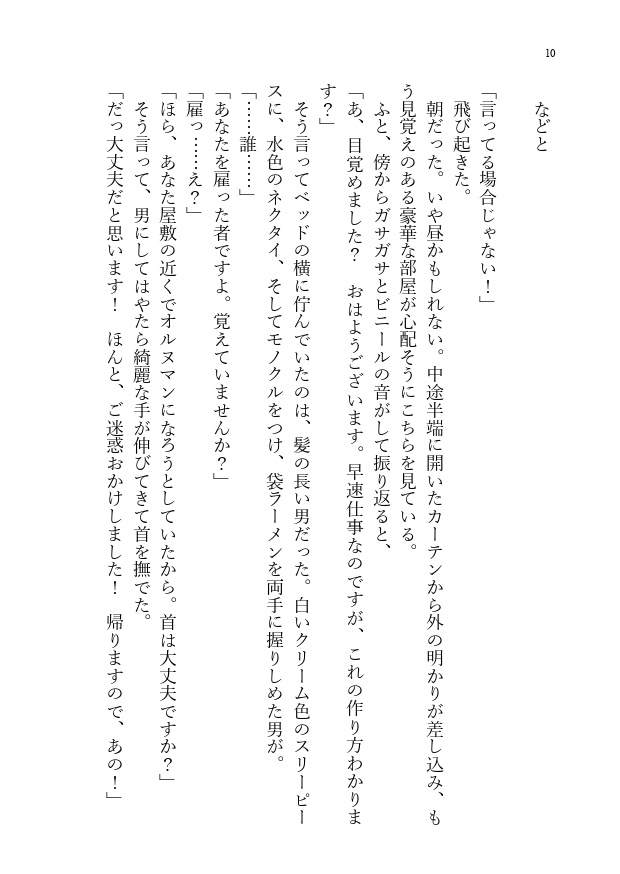 10

などと

「言ってる場合じゃない！」

飛び起きた。

朝だった。いや昼かもしれない。中途半端に開いたカーテンから外の明かりが差し込み、もう見覚えのある豪華な部屋が心配そうにこちらを見ている。

ふと、傍からガサガサとビニールの音がして振り返ると、

「あ、目覚めました？　おはようございます。早速仕事なのですが、これの作り方わかります？」

そう言ってベッドの横に佇んでいたのは、髪の長い男だった。白いクリーム色のスリーピースに、水色のネクタイ、そしてモノクルをつけ、袋ラーメンを両手に握りしめた男が。

「……誰……」

「あなたを雇った者ですよ。覚えていませんか？」

「雇っ……え？」

「ほら、あなた屋敷の近くでオルヌマンになろうとしていたから。首は大丈夫ですか？」

そう言って、男にしてはやたら綺麗な手が伸びてきて首を撫でた。

「だっ大丈夫だと思います！　ほんと、ご迷惑おかけしました！　帰りますので、あの！」